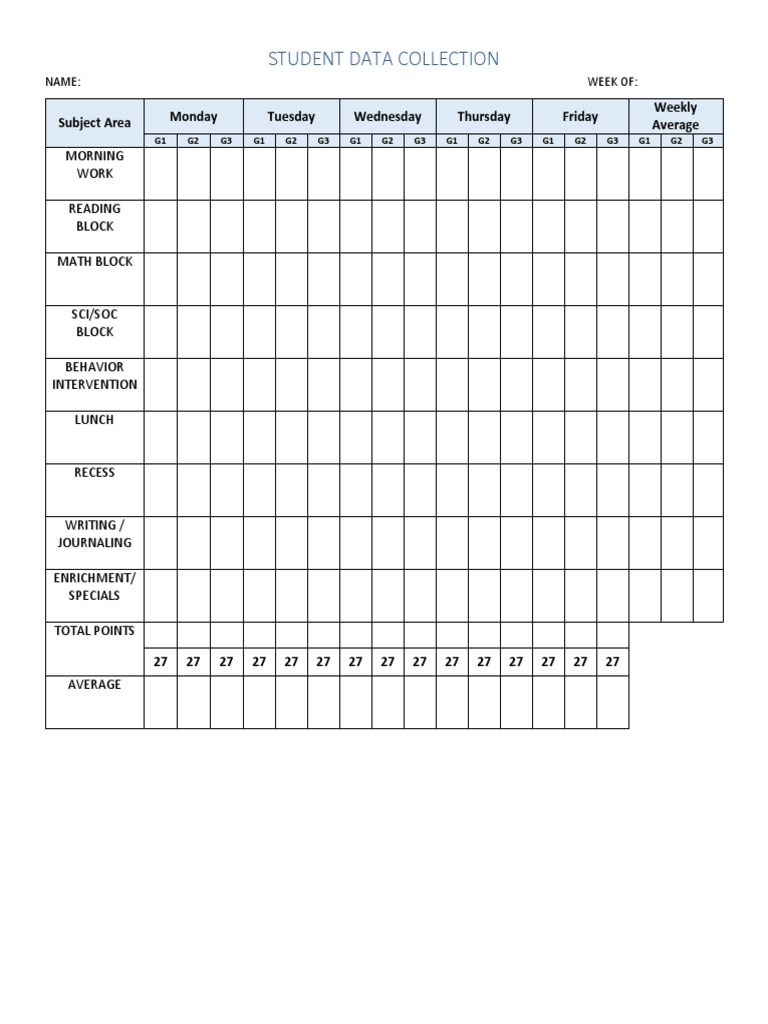 STUDENT DATA COLLECTION

NAME: WEEK OF:

| Subject Area | Monday | | | Tuesday | | | Wednesday | | | Thursday | | | Friday | | | Weekly Average | | |
|---|---|---|---|---|---|---|---|---|---|---|---|---|---|---|---|---|---|---|
| | G1 | G2 | G3 | G1 | G2 | G3 | G1 | G2 | G3 | G1 | G2 | G3 | G1 | G2 | G3 | G1 | G2 | G3 |
| MORNING WORK | | | | | | | | | | | | | | | | | | |
| READING BLOCK | | | | | | | | | | | | | | | | | | |
| MATH BLOCK | | | | | | | | | | | | | | | | | | |
| SCI/SOC BLOCK | | | | | | | | | | | | | | | | | | |
| BEHAVIOR INTERVENTION | | | | | | | | | | | | | | | | | | |
| LUNCH | | | | | | | | | | | | | | | | | | |
| RECESS | | | | | | | | | | | | | | | | | | |
| WRITING / JOURNALING | | | | | | | | | | | | | | | | | | |
| ENRICHMENT/ SPECIALS | | | | | | | | | | | | | | | | | | |
| TOTAL POINTS | | | | | | | | | | | | | | | | | | |
| | 27 | 27 | 27 | 27 | 27 | 27 | 27 | 27 | 27 | 27 | 27 | 27 | 27 | 27 | 27 | | | |
| AVERAGE | | | | | | | | | | | | | | | | | | |